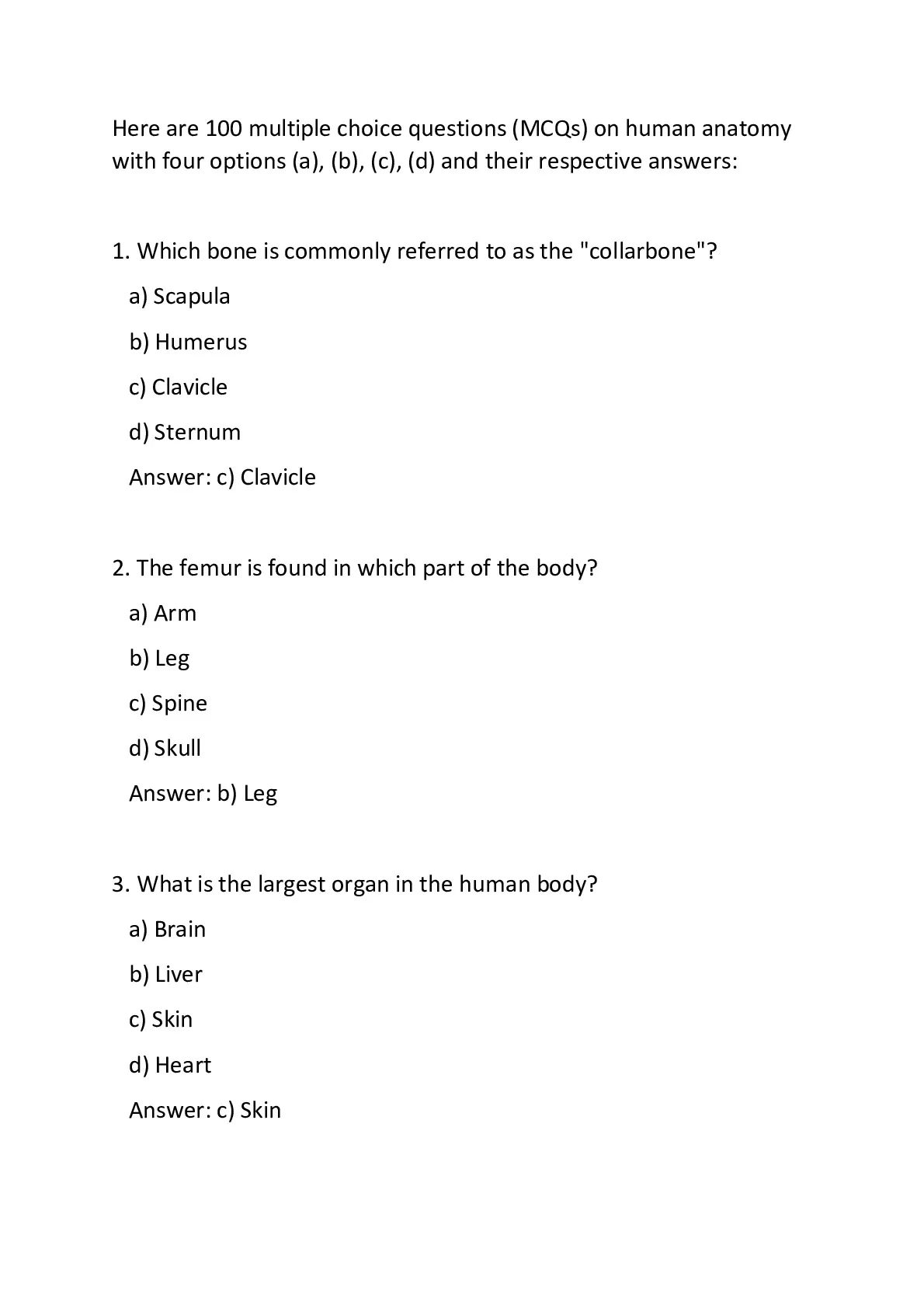 Here are 100 multiple choice questions (MCQs) on human anatomy with four options (a), (b), (c), (d) and their respective answers:

1. Which bone is commonly referred to as the "collarbone"?

a) Scapula

b) Humerus

c) Clavicle

d) Sternum

Answer: c) Clavicle

2. The femur is found in which part of the body?

a) Arm

b) Leg

c) Spine

d) Skull

Answer: b) Leg

3. What is the largest organ in the human body?

a) Brain

b) Liver

c) Skin

d) Heart

Answer: c) Skin